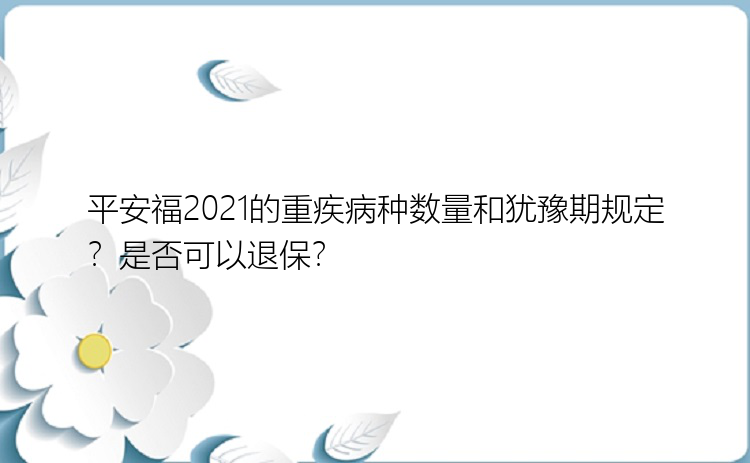 平安福2021的重疾病种数量和犹豫期规定？是否可以退保?